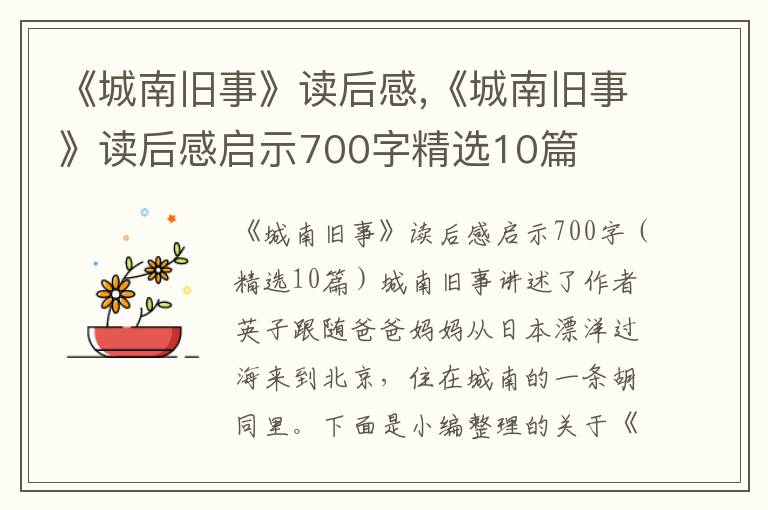 《城南旧事》读后感,《城南旧事》读后感启示700字精选10篇

《城南旧事》读后感启示700字（精选10篇）城南旧事讲述了作者英子跟随爸爸妈妈从日本漂洋过海来到北京，住在城南的一条胡同里。下面是小编整理的关于《